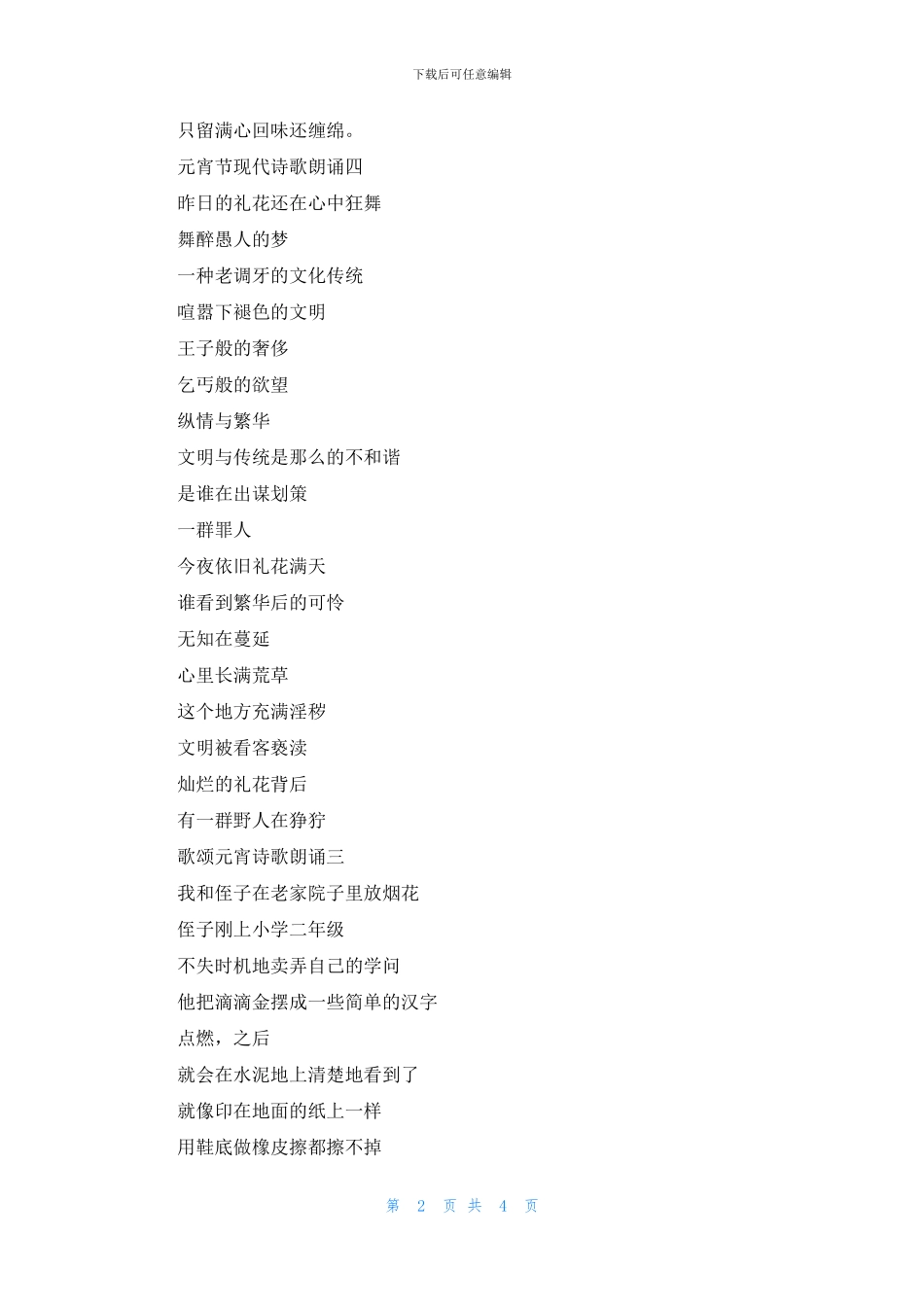 下载后可任意编辑

只留满心回味还缠绵。

元宵节现代诗歌朗诵四

昨日的礼花还在心中狂舞

舞醉愚人的梦

一种老调牙的文化传统

喧嚣下褪色的文明

王子般的奢侈

乞丐般的欲望

纵情与繁华

文明与传统是那么的不和谐

是谁在出谋划策

一群罪人

今夜依旧礼花满天

谁看到繁华后的可怜

无知在蔓延

心里长满荒草

这个地方充满淫秽

文明被看客亵渎

灿烂的礼花背后

有一群野人在狰狞

歌颂元宵诗歌朗诵三

我和侄子在老家院子里放烟花

侄子刚上小学二年级

不失时机地卖弄自己的学问

他把滴滴金摆成一些简单的汉字

点燃，之后

就会在水泥地上清楚地看到了

就像印在地面的纸上一样

用鞋底做橡皮擦都擦不掉

第 2 页 共 4 页